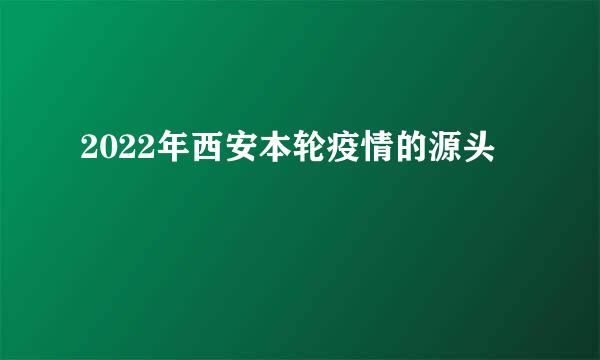 2022年西安本轮疫情的源头